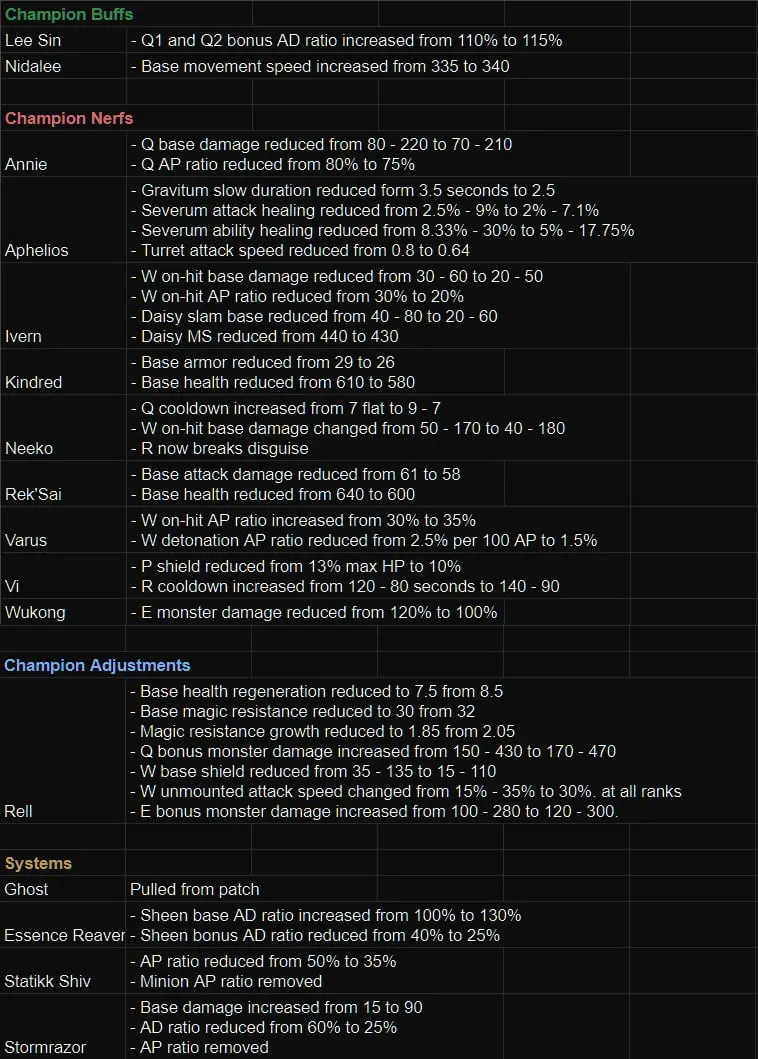 **Champion Buffs**

| | |
|---|---|
| Lee Sin | - Q1 and Q2 bonus AD ratio increased from 110% to 115% |
| Nidalee | - Base movement speed increased from 335 to 340 |

**Champion Nerfs**

| | |
|---|---|
| Annie | - Q base damage reduced from 80 - 220 to 70 - 210<br>- Q AP ratio reduced from 80% to 75% |
| Aphelios | - Gravitum slow duration reduced form 3.5 seconds to 2.5<br>- Severum attack healing reduced from 2.5% - 9% to 2% - 7.1%<br>- Severum ability healing reduced from 8.33% - 30% to 5% - 17.75%<br>- Turret attack speed reduced from 0.8 to 0.64 |
| Ivern | - W on-hit base damage reduced from 30 - 60 to 20 - 50<br>- W on-hit AP ratio reduced from 30% to 20%<br>- Daisy slam base reduced from 40 - 80 to 20 - 60<br>- Daisy MS reduced from 440 to 430 |
| Kindred | - Base armor reduced from 29 to 26<br>- Base health reduced from 610 to 580 |
| Neeko | - Q cooldown increased from 7 flat to 9 - 7<br>- W on-hit base damage changed from 50 - 170 to 40 - 180<br>- R now breaks disguise |
| Rek'Sai | - Base attack damage reduced from 61 to 58<br>- Base health reduced from 640 to 600 |
| Varus | - W on-hit AP ratio increased from 30% to 35%<br>- W detonation AP ratio reduced from 2.5% per 100 AP to 1.5% |
| Vi | - P shield reduced from 13% max HP to 10%<br>- R cooldown increased from 120 - 80 seconds to 140 - 90 |
| Wukong | - E monster damage reduced from 120% to 100% |

**Champion Adjustments**

| | |
|---|---|
| Rell | - Base health regeneration reduced to 7.5 from 8.5<br>- Base magic resistance reduced to 30 from 32<br>- Magic resistance growth reduced to 1.85 from 2.05<br>- Q bonus monster damage increased from 150 - 430 to 170 - 470<br>- W base shield reduced from 35 - 135 to 15 - 110<br>- W unmounted attack speed changed from 15% - 35% to 30%. at all ranks<br>- E bonus monster damage increased from 100 - 280 to 120 - 300. |

**Systems**

| | |
|---|---|
| Ghost | Pulled from patch |
| Essence Reaver | - Sheen base AD ratio increased from 100% to 130%<br>- Sheen bonus AD ratio reduced from 40% to 25% |
| Statikk Shiv | - AP ratio reduced from 50% to 35%<br>- Minion AP ratio removed |
| Stormrazor | - Base damage increased from 15 to 90<br>- AD ratio reduced from 60% to 25%<br>- AP ratio removed |